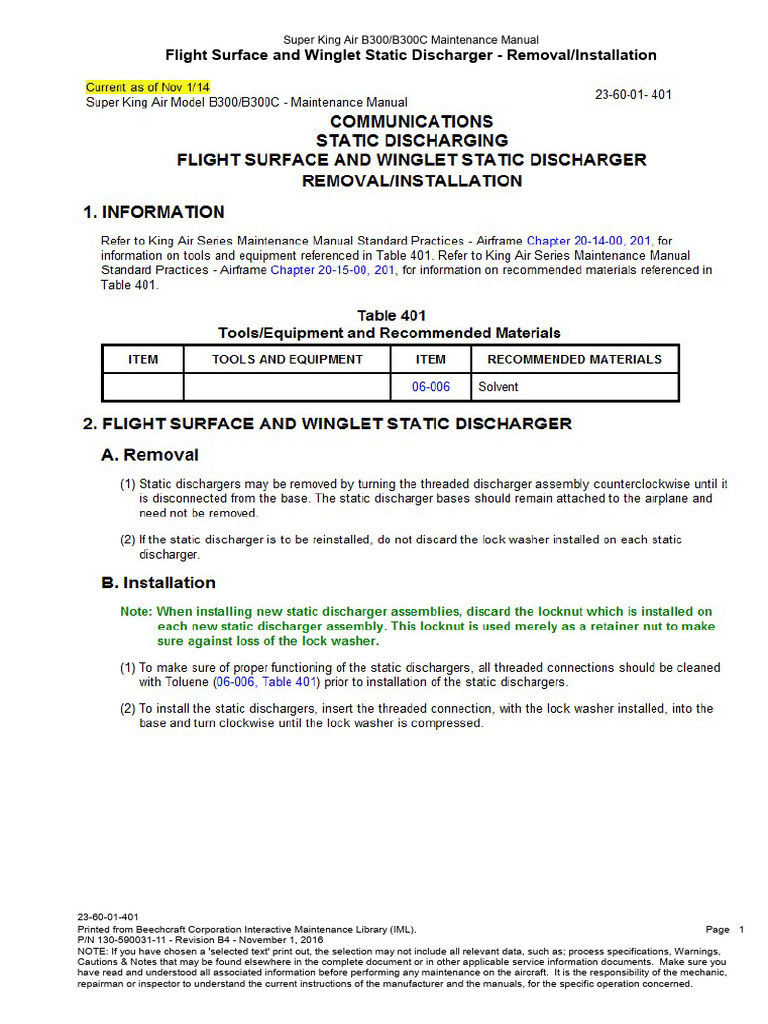 Super King Air B300/B300C Maintenance Manual
Flight Surface and Winglet Static Discharger - Removal/Installation

Current as of Nov 1/14
Super King Air Model B300/B300C - Maintenance Manual

23-60-01- 401

COMMUNICATIONS
STATIC DISCHARGING
FLIGHT SURFACE AND WINGLET STATIC DISCHARGER
REMOVAL/INSTALLATION

1. INFORMATION

Refer to King Air Series Maintenance Manual Standard Practices - Airframe Chapter 20-14-00, 201, for information on tools and equipment referenced in Table 401. Refer to King Air Series Maintenance Manual Standard Practices - Airframe Chapter 20-15-00, 201, for information on recommended materials referenced in Table 401.

Table 401
Tools/Equipment and Recommended Materials

| ITEM | TOOLS AND EQUIPMENT | ITEM | RECOMMENDED MATERIALS |
|---|---|---|---|
| | | 06-006 | Solvent |

2. FLIGHT SURFACE AND WINGLET STATIC DISCHARGER

A. Removal

(1) Static dischargers may be removed by turning the threaded discharger assembly counterclockwise until it is disconnected from the base. The static discharger bases should remain attached to the airplane and need not be removed.

(2) If the static discharger is to be reinstalled, do not discard the lock washer installed on each static discharger.

B. Installation

Note: When installing new static discharger assemblies, discard the locknut which is installed on each new static discharger assembly. This locknut is used merely as a retainer nut to make sure against loss of the lock washer.

(1) To make sure of proper functioning of the static dischargers, all threaded connections should be cleaned with Toluene (06-006, Table 401) prior to installation of the static dischargers.

(2) To install the static dischargers, insert the threaded connection, with the lock washer installed, into the base and turn clockwise until the lock washer is compressed.

23-60-01-401
Printed from Beechcraft Corporation Interactive Maintenance Library (IML).
Page 1
P/N 130-590031-11 - Revision B4 - November 1, 2016
NOTE: If you have chosen a 'selected text' print out, the selection may not include all relevant data, such as; process specifications, Warnings, Cautions & Notes that may be found elsewhere in the complete document or in other applicable service information documents. Make sure you have read and understood all associated information before performing any maintenance on the aircraft. It is the responsibility of the mechanic, repairman or inspector to understand the current instructions of the manufacturer and the manuals, for the specific operation concerned.